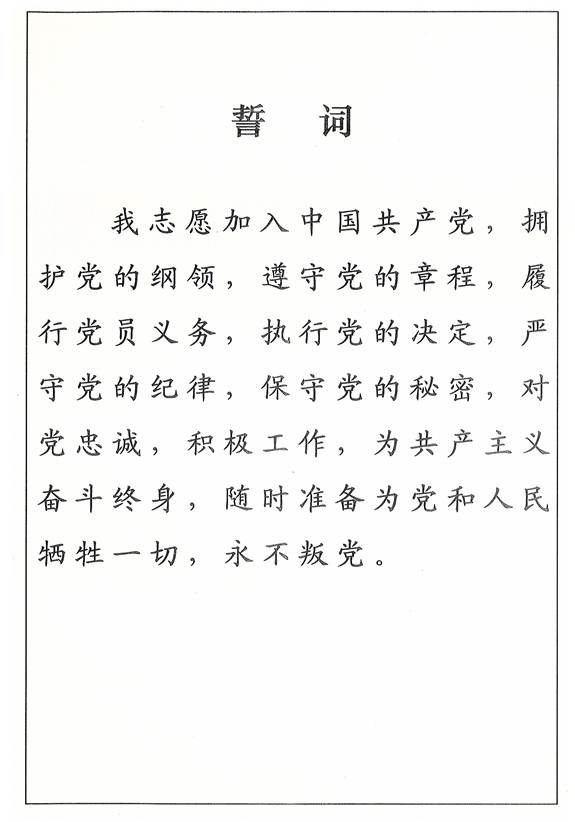 誓　词

我志愿加入中国共产党，拥护党的纲领，遵守党的章程，履行党员义务，执行党的决定，严守党的纪律，保守党的秘密，对党忠诚，积极工作，为共产主义奋斗终身，随时准备为党和人民牺牲一切，永不叛党。